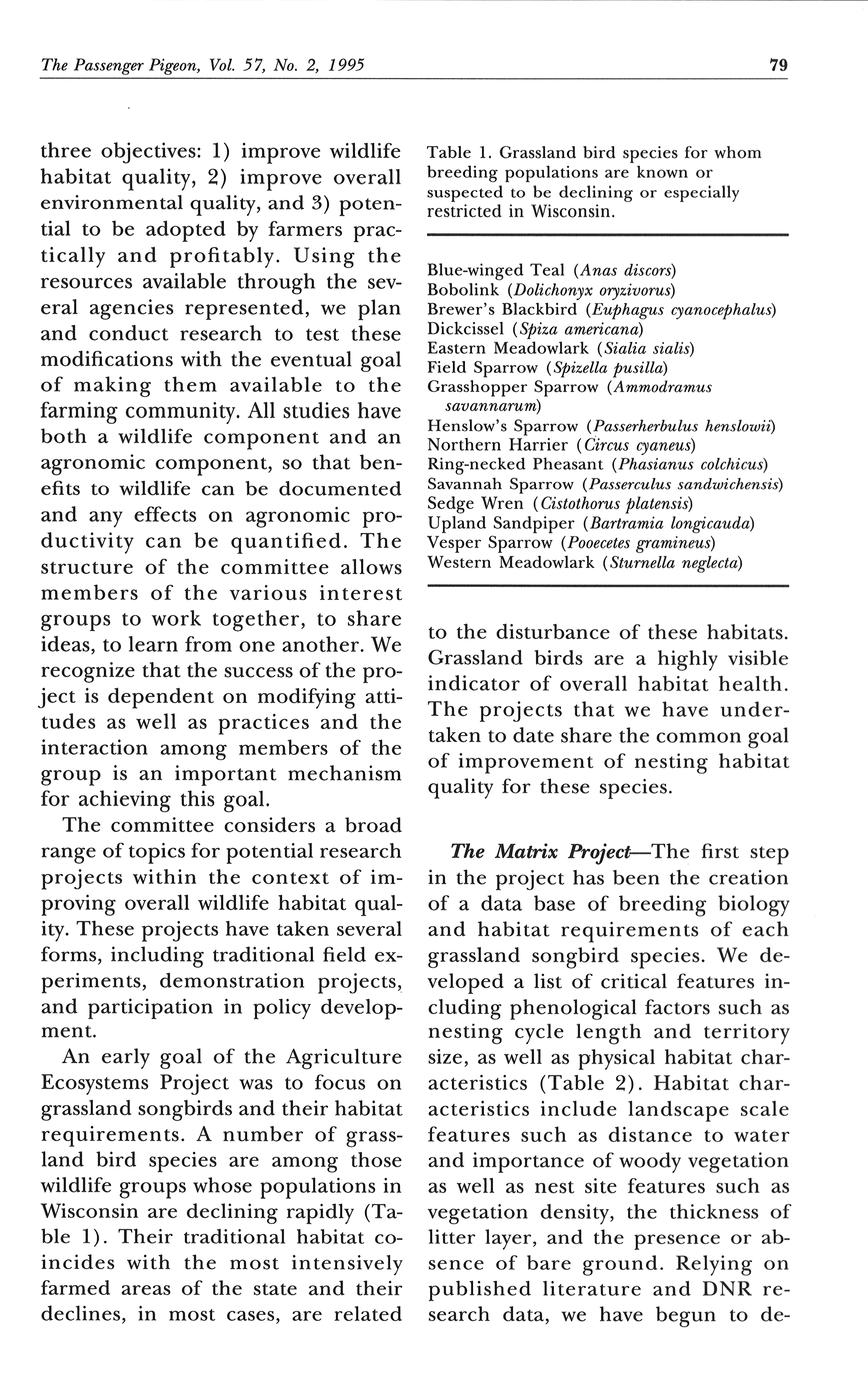 The Passenger Pigeon, Vol. 57, No. 2, 1995

79

three objectives: 1) improve wildlife habitat quality, 2) improve overall environmental quality, and 3) potential to be adopted by farmers practically and profitably. Using the resources available through the several agencies represented, we plan and conduct research to test these modifications with the eventual goal of making them available to the farming community. All studies have both a wildlife component and an agronomic component, so that benefits to wildlife can be documented and any effects on agronomic productivity can be quantified. The structure of the committee allows members of the various interest groups to work together, to share ideas, to learn from one another. We recognize that the success of the project is dependent on modifying attitudes as well as practices and the interaction among members of the group is an important mechanism for achieving this goal.

The committee considers a broad range of topics for potential research projects within the context of improving overall wildlife habitat quality. These projects have taken several forms, including traditional field experiments, demonstration projects, and participation in policy development.

An early goal of the Agriculture Ecosystems Project was to focus on grassland songbirds and their habitat requirements. A number of grassland bird species are among those wildlife groups whose populations in Wisconsin are declining rapidly (Table 1). Their traditional habitat coincides with the most intensively farmed areas of the state and their declines, in most cases, are related

Table 1. Grassland bird species for whom breeding populations are known or suspected to be declining or especially restricted in Wisconsin.

Blue-winged Teal (Anas discors)
Bobolink (Dolichonyx oryzivorus)
Brewer's Blackbird (Euphagus cyanocephalus)
Dickcissel (Spiza americana)
Eastern Meadowlark (Sialia sialis)
Field Sparrow (Spizella pusilla)
Grasshopper Sparrow (Ammodramus savannarum)
Henslow's Sparrow (Passerherbulus henslowii)
Northern Harrier (Circus cyaneus)
Ring-necked Pheasant (Phasianus colchicus)
Savannah Sparrow (Passerculus sandwichensis)
Sedge Wren (Cistothorus platensis)
Upland Sandpiper (Bartramia longicauda)
Vesper Sparrow (Pooecetes gramineus)
Western Meadowlark (Sturnella neglecta)

to the disturbance of these habitats. Grassland birds are a highly visible indicator of overall habitat health. The projects that we have undertaken to date share the common goal of improvement of nesting habitat quality for these species.

The Matrix Project—The first step in the project has been the creation of a data base of breeding biology and habitat requirements of each grassland songbird species. We developed a list of critical features including phenological factors such as nesting cycle length and territory size, as well as physical habitat characteristics (Table 2). Habitat characteristics include landscape scale features such as distance to water and importance of woody vegetation as well as nest site features such as vegetation density, the thickness of litter layer, and the presence or absence of bare ground. Relying on published literature and DNR research data, we have begun to de-